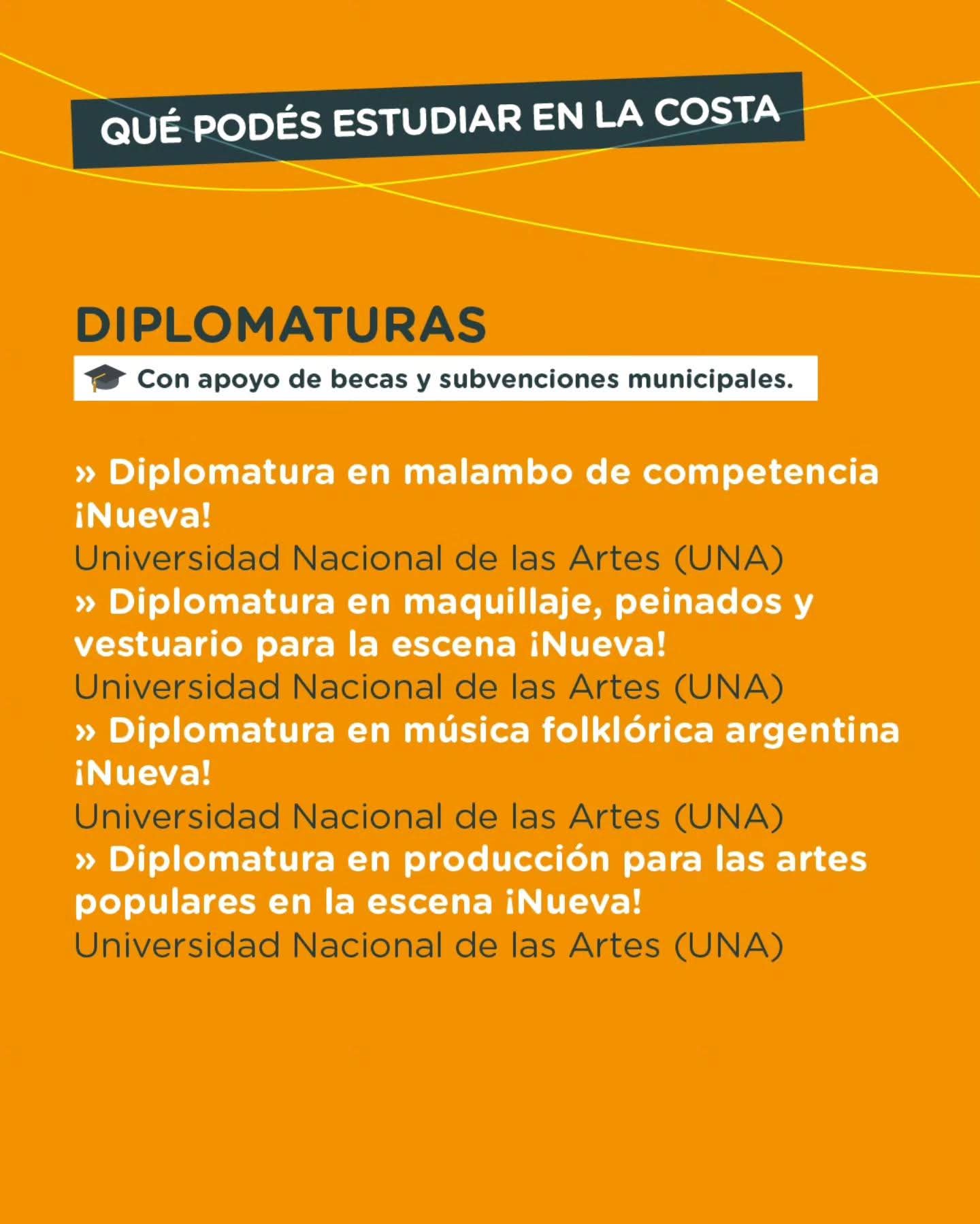 QUÉ PODÉS ESTUDIAR EN LA COSTA

DIPLOMATURAS

Con apoyo de becas y subvenciones municipales.

» Diplomatura en malambo de competencia ¡Nueva!
Universidad Nacional de las Artes (UNA)
» Diplomatura en maquillaje, peinados y vestuario para la escena ¡Nueva!
Universidad Nacional de las Artes (UNA)
» Diplomatura en música folklórica argentina ¡Nueva!
Universidad Nacional de las Artes (UNA)
» Diplomatura en producción para las artes populares en la escena ¡Nueva!
Universidad Nacional de las Artes (UNA)